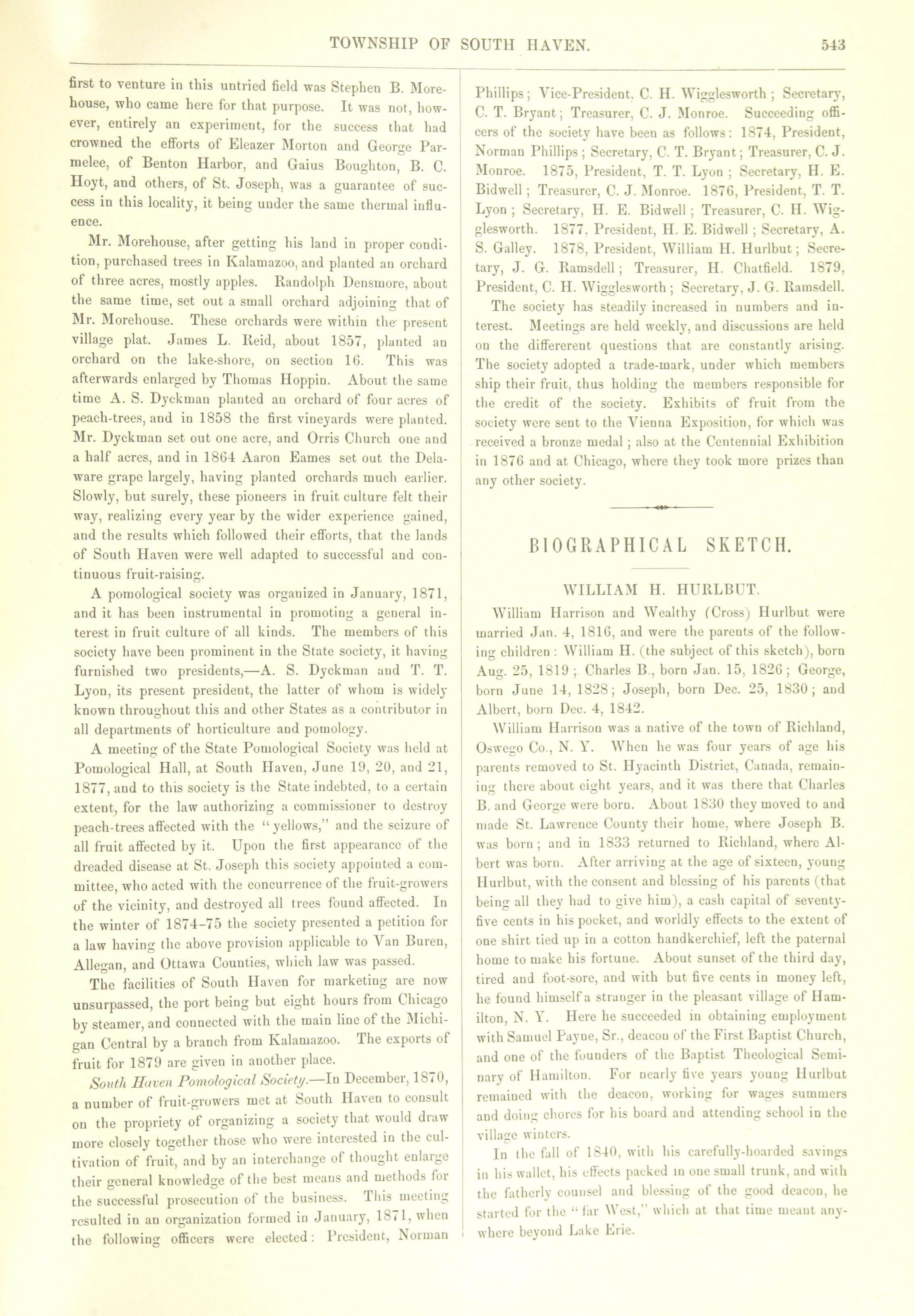 TOWNSHIP OF SOUTH HAVEN. 543

first to venture in this untried field was Stephen B. Morehouse, who came here for that purpose. It was not, however, entirely an experiment, for the success that had crowned the efforts of Eleazer Morton and George Parmelee, of Benton Harbor, and Gaius Boughton, B. C. Hoyt, and others, of St. Joseph, was a guarantee of success in this locality, it being under the same thermal influence.

Mr. Morehouse, after getting his land in proper condition, purchased trees in Kalamazoo, and planted an orchard of three acres, mostly apples. Randolph Densmore, about the same time, set out a small orchard adjoining that of Mr. Morehouse. These orchards were within the present village plat. James L. Reid, about 1857, planted an orchard on the lake-shore, on section 16. This was afterwards enlarged by Thomas Hoppin. About the same time A. S. Dyckman planted an orchard of four acres of peach-trees, and in 1858 the first vineyards were planted. Mr. Dyckman set out one acre, and Orris Church one and a half acres, and in 1864 Aaron Eames set out the Delaware grape largely, having planted orchards much earlier. Slowly, but surely, these pioneers in fruit culture felt their way, realizing every year by the wider experience gained, and the results which followed their efforts, that the lands of South Haven were well adapted to successful and continuous fruit-raising.

A pomological society was organized in January, 1871, and it has been instrumental in promoting a general interest in fruit culture of all kinds. The members of this society have been prominent in the State society, it having furnished two presidents,—A. S. Dyckman and T. T. Lyon, its present president, the latter of whom is widely known throughout this and other States as a contributor in all departments of horticulture and pomology.

A meeting of the State Pomological Society was held at Pomological Hall, at South Haven, June 19, 20, and 21, 1877, and to this society is the State indebted, to a certain extent, for the law authorizing a commissioner to destroy peach-trees affected with the "yellows," and the seizure of all fruit affected by it. Upon the first appearance of the dreaded disease at St. Joseph this society appointed a committee, who acted with the concurrence of the fruit-growers of the vicinity, and destroyed all trees found affected. In the winter of 1874-75 the society presented a petition for a law having the above provision applicable to Van Buren, Allegan, and Ottawa Counties, which law was passed.

The facilities of South Haven for marketing are now unsurpassed, the port being but eight hours from Chicago by steamer, and connected with the main line of the Michigan Central by a branch from Kalamazoo. The exports of fruit for 1879 are given in another place.

South Haven Pomological Society.—In December, 1870, a number of fruit-growers met at South Haven to consult on the propriety of organizing a society that would draw more closely together those who were interested in the cultivation of fruit, and by an interchange of thought enlarge their general knowledge of the best means and methods for the successful prosecution of the business. This meeting resulted in an organization formed in January, 1871, when the following officers were elected: President, Norman Phillips; Vice-President, C. H. Wigglesworth; Secretary, C. T. Bryant; Treasurer, C. J. Monroe. Succeeding officers of the society have been as follows: 1874, President, Norman Phillips; Secretary, C. T. Bryant; Treasurer, C. J. Monroe. 1875, President, T. T. Lyon; Secretary, H. E. Bidwell; Treasurer, C. J. Monroe. 1876, President, T. T. Lyon; Secretary, H. E. Bidwell; Treasurer, C. H. Wigglesworth. 1877, President, H. E. Bidwell; Secretary, A. S. Galley. 1878, President, William H. Hurlbut; Secretary, J. G. Ramsdell; Treasurer, H. Chatfield. 1879, President, C. H. Wigglesworth; Secretary, J. G. Ramsdell.

The society has steadily increased in numbers and interest. Meetings are held weekly, and discussions are held on the differerent questions that are constantly arising. The society adopted a trade-mark, under which members ship their fruit, thus holding the members responsible for the credit of the society. Exhibits of fruit from the society were sent to the Vienna Exposition, for which was received a bronze medal; also at the Centennial Exhibition in 1876 and at Chicago, where they took more prizes than any other society.

BIOGRAPHICAL SKETCH.

WILLIAM H. HURLBUT.

William Harrison and Wealthy (Cross) Hurlbut were married Jan. 4, 1816, and were the parents of the following children: William H. (the subject of this sketch), born Aug. 25, 1819; Charles B., born Jan. 15, 1826; George, born June 14, 1828; Joseph, born Dec. 25, 1830; and Albert, born Dec. 4, 1842.

William Harrison was a native of the town of Richland, Oswego Co., N. Y. When he was four years of age his parents removed to St. Hyacinth District, Canada, remaining there about eight years, and it was there that Charles B. and George were born. About 1830 they moved to and made St. Lawrence County their home, where Joseph B. was born; and in 1833 returned to Richland, where Albert was born. After arriving at the age of sixteen, young Hurlbut, with the consent and blessing of his parents (that being all they had to give him), a cash capital of seventy-five cents in his pocket, and worldly effects to the extent of one shirt tied up in a cotton handkerchief, left the paternal home to make his fortune. About sunset of the third day, tired and foot-sore, and with but five cents in money left, he found himself a stranger in the pleasant village of Hamilton, N. Y. Here he succeeded in obtaining employment with Samuel Payne, Sr., deacon of the First Baptist Church, and one of the founders of the Baptist Theological Seminary of Hamilton. For nearly five years young Hurlbut remained with the deacon, working for wages summers and doing chores for his board and attending school in the village winters.

In the fall of 1840, with his carefully-hoarded savings in his wallet, his effects packed in one small trunk, and with the fatherly counsel and blessing of the good deacon, he started for the "far West," which at that time meant anywhere beyond Lake Erie.